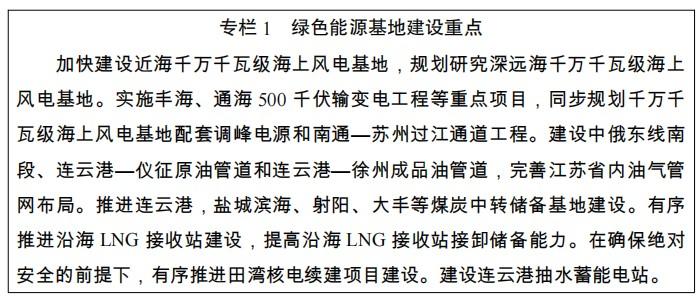 专栏 1　绿色能源基地建设重点

加快建设近海千万千瓦级海上风电基地，规划研究深远海千万千瓦级海上风电基地。实施丰海、通海 500 千伏输变电工程等重点项目，同步规划千万千瓦级海上风电基地配套调峰电源和南通—苏州过江通道工程。建设中俄东线南段、连云港—仪征原油管道和连云港—徐州成品油管道，完善江苏省内油气管网布局。推进连云港，盐城滨海、射阳、大丰等煤炭中转储备基地建设。有序推进沿海 LNG 接收站建设，提高沿海 LNG 接收站接卸储备能力。在确保绝对安全的前提下，有序推进田湾核电续建项目建设。建设连云港抽水蓄能电站。